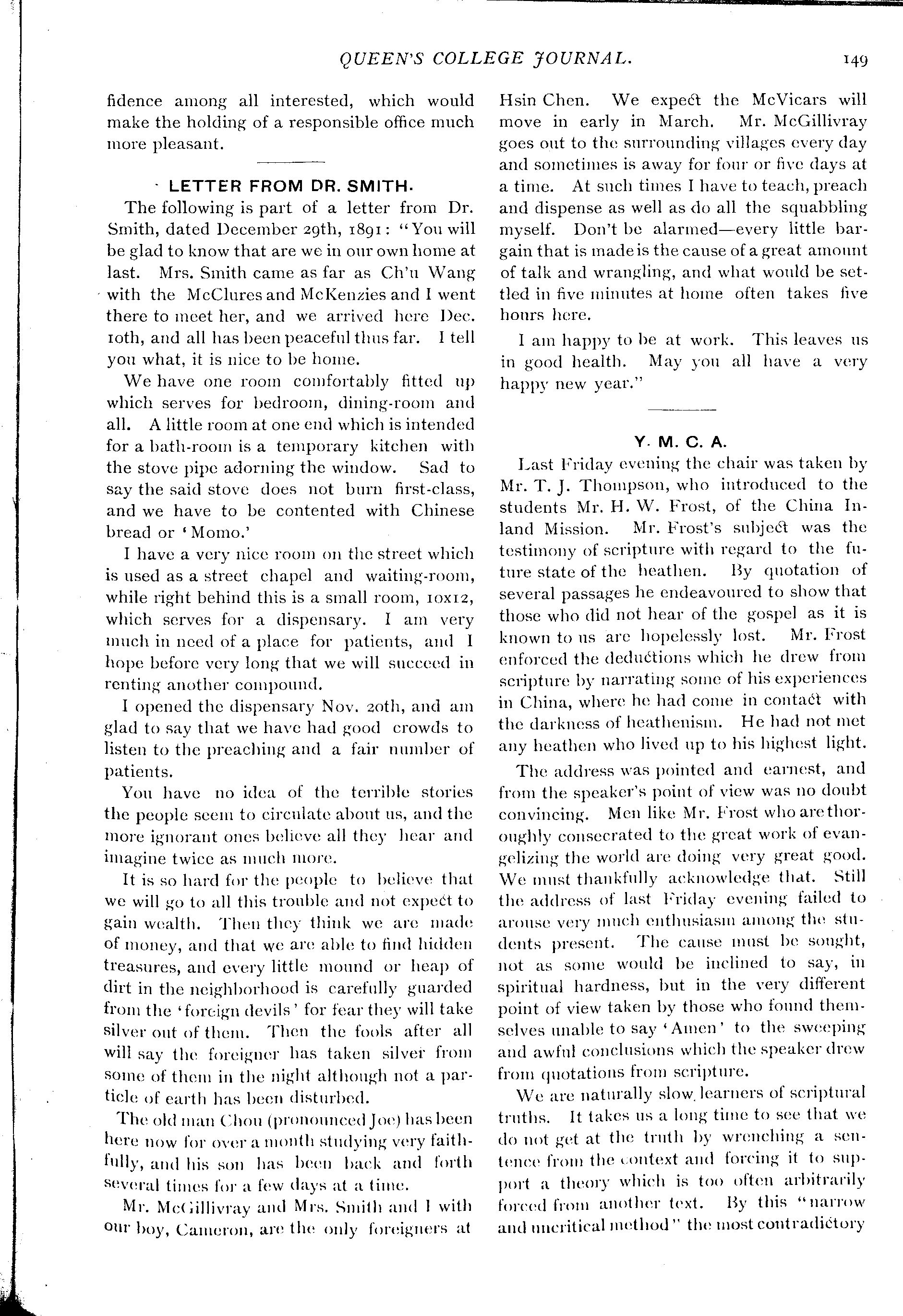 QUEEN'S COLLEGE JOURNAL. 149

fidence among all interested, which would make the holding of a responsible office much more pleasant.

LETTER FROM DR. SMITH.

The following is part of a letter from Dr. Smith, dated December 29th, 1891: "You will be glad to know that are we in our own home at last. Mrs. Smith came as far as Ch'u Wang with the McClures and McKenzies and I went there to meet her, and we arrived here Dec. 10th, and all has been peaceful thus far. I tell you what, it is nice to be home.

We have one room comfortably fitted up which serves for bedroom, dining-room and all. A little room at one end which is intended for a bath-room is a temporary kitchen with the stove pipe adorning the window. Sad to say the said stove does not burn first-class, and we have to be contented with Chinese bread or 'Momo.'

I have a very nice room on the street which is used as a street chapel and waiting-room, while right behind this is a small room, 10x12, which serves for a dispensary. I am very much in need of a place for patients, and I hope before very long that we will succeed in renting another compound.

I opened the dispensary Nov. 20th, and am glad to say that we have had good crowds to listen to the preaching and a fair number of patients.

You have no idea of the terrible stories the people seem to circulate about us, and the more ignorant ones believe all they hear and imagine twice as much more.

It is so hard for the people to believe that we will go to all this trouble and not expect to gain wealth. Then they think we are made of money, and that we are able to find hidden treasures, and every little mound or heap of dirt in the neighborhood is carefully guarded from the 'foreign devils' for fear they will take silver out of them. Then the fools after all will say the foreigner has taken silver from some of them in the night although not a particle of earth has been disturbed.

The old man Chou (pronounced Joe) has been here now for over a month studying very faithfully, and his son has been back and forth several times for a few days at a time.

Mr. McGillivray and Mrs. Smith and I with our boy, Cameron, are the only foreigners at Hsin Chen. We expect the McVicars will move in early in March. Mr. McGillivray goes out to the surrounding villages every day and sometimes is away for four or five days at a time. At such times I have to teach, preach and dispense as well as do all the squabbling myself. Don't be alarmed—every little bargain that is made is the cause of a great amount of talk and wrangling, and what would be settled in five minutes at home often takes five hours here.

I am happy to be at work. This leaves us in good health. May you all have a very happy new year."

Y. M. C. A.

Last Friday evening the chair was taken by Mr. T. J. Thompson, who introduced to the students Mr. H. W. Frost, of the China Inland Mission. Mr. Frost's subject was the testimony of scripture with regard to the future state of the heathen. By quotation of several passages he endeavoured to show that those who did not hear of the gospel as it is known to us are hopelessly lost. Mr. Frost enforced the deductions which he drew from scripture by narrating some of his experiences in China, where he had come in contact with the darkness of heathenism. He had not met any heathen who lived up to his highest light.

The address was pointed and earnest, and from the speaker's point of view was no doubt convincing. Men like Mr. Frost who are thoroughly consecrated to the great work of evangelizing the world are doing very great good. We must thankfully acknowledge that. Still the address of last Friday evening failed to arouse very much enthusiasm among the students present. The cause must be sought, not as some would be inclined to say, in spiritual hardness, but in the very different point of view taken by those who found themselves unable to say 'Amen' to the sweeping and awful conclusions which the speaker drew from quotations from scripture.

We are naturally slow learners of scriptural truths. It takes us a long time to see that we do not get at the truth by wrenching a sentence from the context and forcing it to support a theory which is too often arbitrarily forced from another text. By this "narrow and uncritical method" the most contradictory